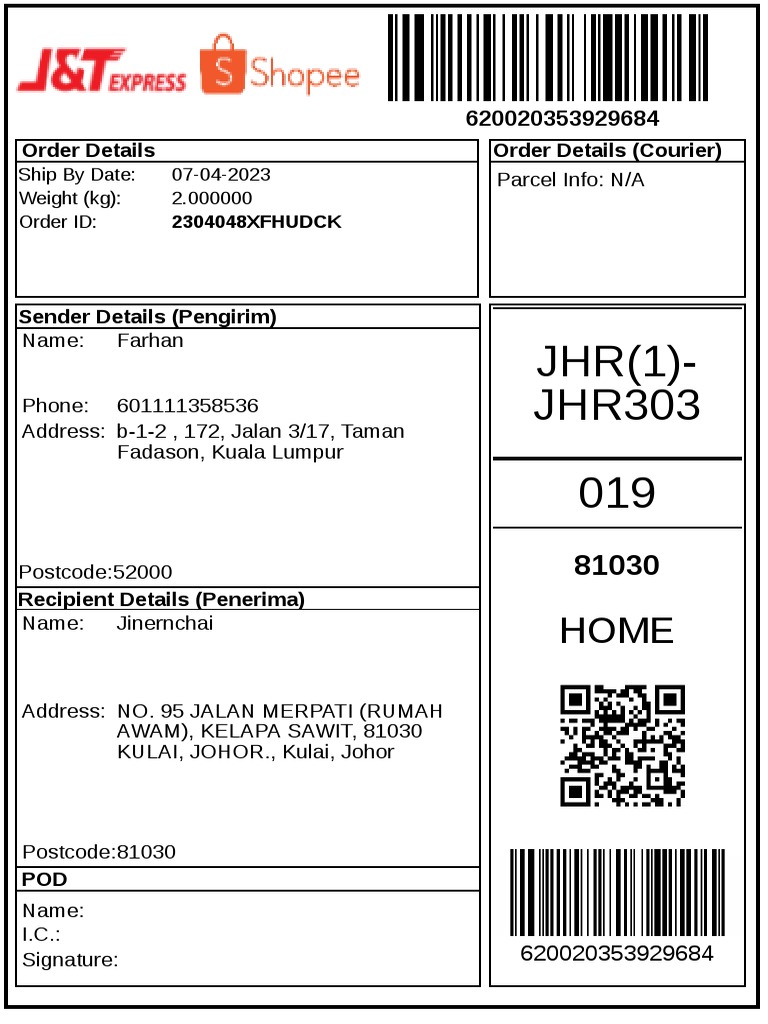 J&T EXPRESS Shopee

620020353929684

Order Details
Ship By Date: 07-04-2023
Weight (kg): 2.000000
Order ID: 2304048XFHUDCK

Order Details (Courier)
Parcel Info: N/A

Sender Details (Pengirim)
Name: Farhan

Phone: 601111358536
Address: b-1-2 , 172, Jalan 3/17, Taman Fadason, Kuala Lumpur

Postcode:52000

Recipient Details (Penerima)
Name: Jinernchai

Address: NO. 95 JALAN MERPATI (RUMAH AWAM), KELAPA SAWIT, 81030 KULAI, JOHOR., Kulai, Johor

Postcode:81030

POD
Name:
I.C.:
Signature:

JHR(1)-JHR303

019

81030

HOME

620020353929684